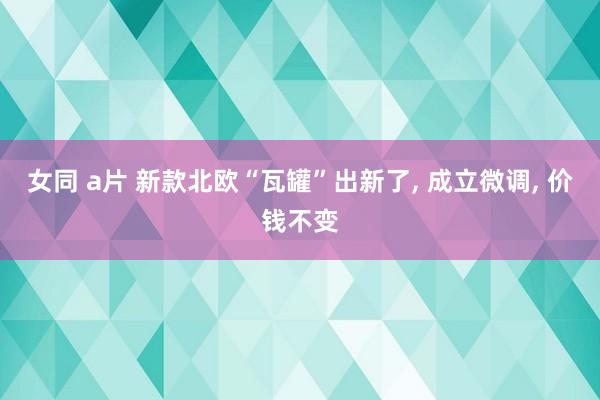 女同 a片 新款北欧“瓦罐”出新了, 成立微调, 价钱不变